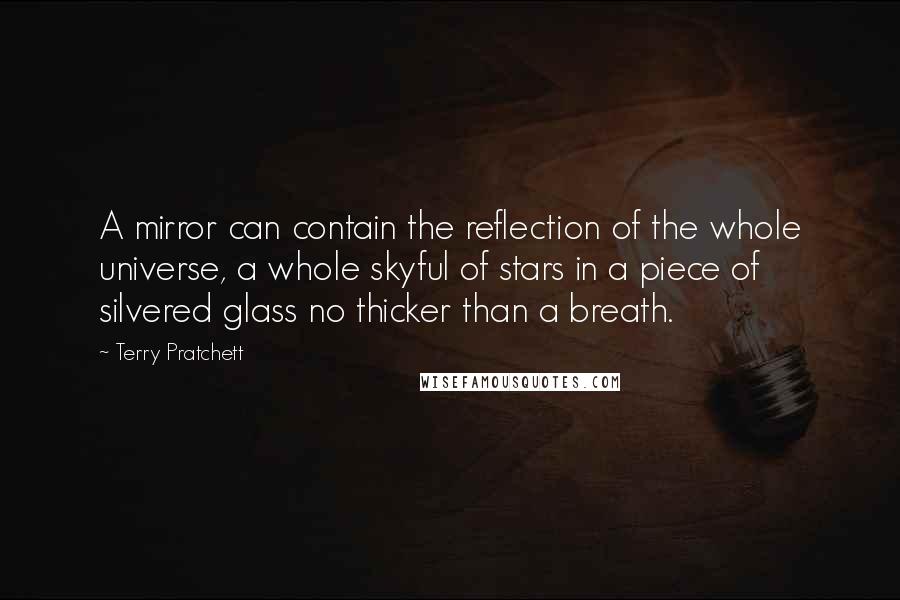 A mirror can contain the reflection of the whole universe, a whole skyful of stars in a piece of silvered glass no thicker than a breath.

- Terry Pratchett

WISEFAMOUSQUOTES.COM